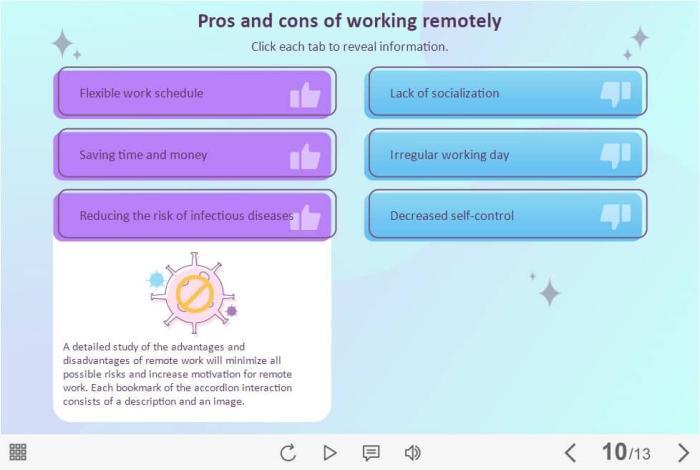 Pros and cons of working remotely

Click each tab to reveal information.

Flexible work schedule

Saving time and money

Reducing the risk of infectious diseases

A detailed study of the advantages and disadvantages of remote work will minimize all possible risks and increase motivation for remote work. Each bookmark of the accordion interaction consists of a description and an image.

Lack of socialization

Irregular working day

Decreased self-control

10/13